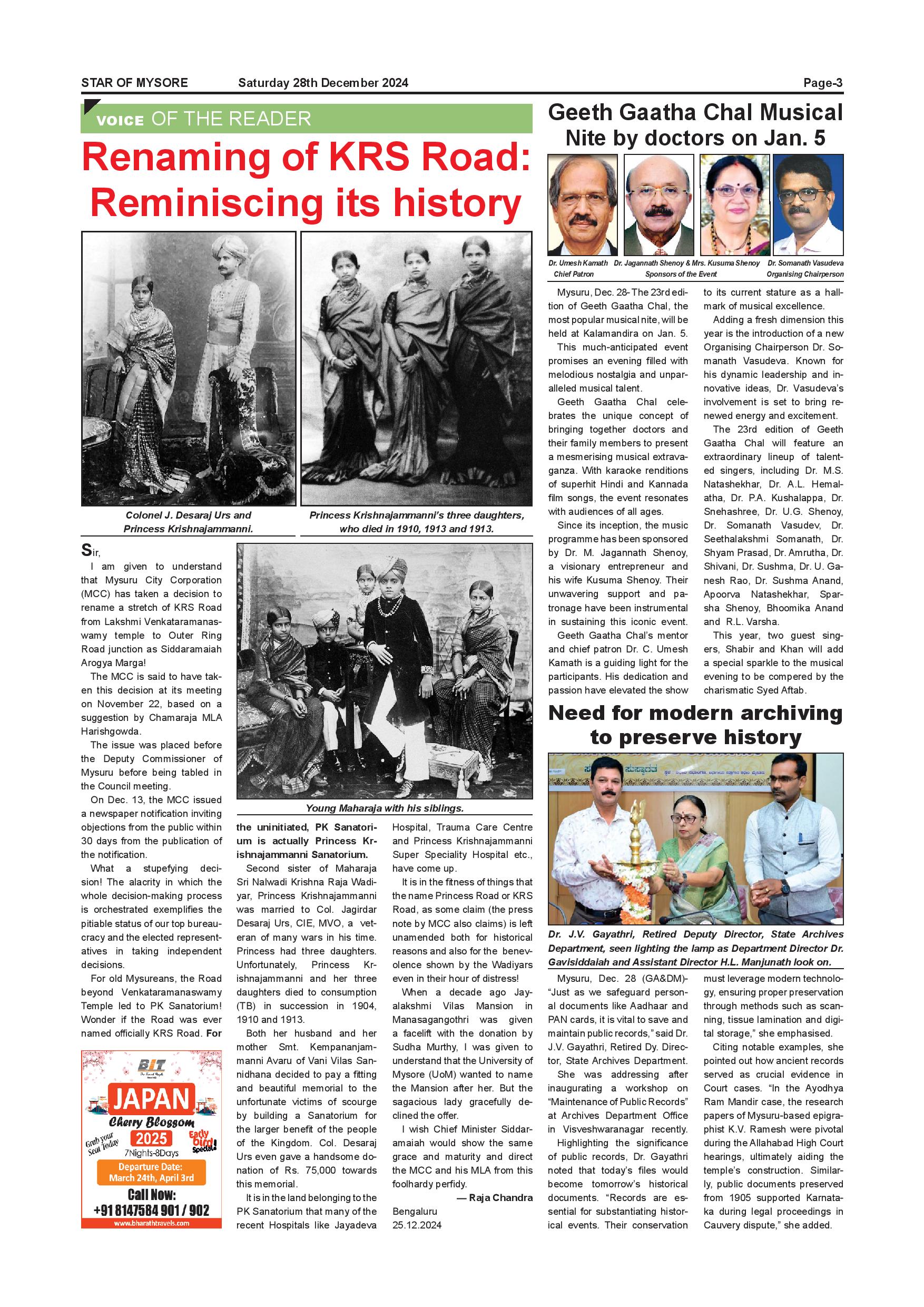 STAR OF MYSORE Saturday 28th December 2024 Page-3

VOICE OF THE READER

Renaming of KRS Road: Reminiscing its history

Colonel J. Desaraj Urs and Princess Krishnajammanni.

Princess Krishnajammanni's three daughters, who died in 1910, 1913 and 1913.

Young Maharaja with his siblings.

Sir,

I am given to understand that Mysuru City Corporation (MCC) has taken a decision to rename a stretch of KRS Road from Lakshmi Venkataramanaswamy temple to Outer Ring Road junction as Siddaramaiah Arogya Marga!

The MCC is said to have taken this decision at its meeting on November 22, based on a suggestion by Chamaraja MLA Harishgowda.

The issue was placed before the Deputy Commissioner of Mysuru before being tabled in the Council meeting.

On Dec. 13, the MCC issued a newspaper notification inviting objections from the public within 30 days from the publication of the notification.

What a stupefying decision! The alacrity in which the whole decision-making process is orchestrated exemplifies the pitiable status of our top bureaucracy and the elected representatives in taking independent decisions.

For old Mysureans, the Road beyond Venkataramanaswamy Temple led to PK Sanatorium! Wonder if the Road was ever named officially KRS Road. For the uninitiated, PK Sanatorium is actually Princess Krishnajammanni Sanatorium.

Second sister of Maharaja Sri Nalwadi Krishna Raja Wadiyar, Princess Krishnajammanni was married to Col. Jagirdar Desaraj Urs, CIE, MVO, a veteran of many wars in his time. Princess had three daughters. Unfortunately, Princess Krishnajammanni and her three daughters died to consumption (TB) in succession in 1904, 1910 and 1913.

Both her husband and her mother Smt. Kempananjammanni Avaru of Vani Vilas Sannidhana decided to pay a fitting and beautiful memorial to the unfortunate victims of scourge by building a Sanatorium for the larger benefit of the people of the Kingdom. Col. Desaraj Urs even gave a handsome donation of Rs. 75,000 towards this memorial.

It is in the land belonging to the PK Sanatorium that many of the recent Hospitals like Jayadeva Hospital, Trauma Care Centre and Princess Krishnajammanni Super Speciality Hospital etc., have come up.

It is in the fitness of things that the name Princess Road or KRS Road, as some claim (the press note by MCC also claims) is left unamended both for historical reasons and also for the benevolence shown by the Wadiyars even in their hour of distress!

When a decade ago Jayalakshmi Vilas Mansion in Manasagangothri was given a facelift with the donation by Sudha Murthy, I was given to understand that the University of Mysore (UoM) wanted to name the Mansion after her. But the sagacious lady gracefully declined the offer.

I wish Chief Minister Siddaramaiah would show the same grace and maturity and direct the MCC and his MLA from this foolhardy perfidy.

— Raja Chandra

Bengaluru
25.12.2024

BIT
JAPAN
Cherry Blossom
2025
Grab your Seat Today
Early bird Special
7Nights-8Days
Departure Date: March 24th, April 3rd
Call Now:
+91 8147584 901 / 902
www.bharathtravels.com

Geeth Gaatha Chal Musical Nite by doctors on Jan. 5

Dr. Umesh Kamath
Chief Patron
Dr. Jagannath Shenoy & Mrs. Kusuma Shenoy
Sponsors of the Event
Dr. Somanath Vasudeva
Organising Chairperson

Mysuru, Dec. 28- The 23rd edition of Geeth Gaatha Chal, the most popular musical nite, will be held at Kalamandira on Jan. 5.

This much-anticipated event promises an evening filled with melodious nostalgia and unparalleled musical talent.

Geeth Gaatha Chal celebrates the unique concept of bringing together doctors and their family members to present a mesmerising musical extravaganza. With karaoke renditions of superhit Hindi and Kannada film songs, the event resonates with audiences of all ages.

Since its inception, the music programme has been sponsored by Dr. M. Jagannath Shenoy, a visionary entrepreneur and his wife Kusuma Shenoy. Their unwavering support and patronage have been instrumental in sustaining this iconic event.

Geeth Gaatha Chal's mentor and chief patron Dr. C. Umesh Kamath is a guiding light for the participants. His dedication and passion have elevated the show to its current stature as a hallmark of musical excellence.

Adding a fresh dimension this year is the introduction of a new Organising Chairperson Dr. Somanath Vasudeva. Known for his dynamic leadership and innovative ideas, Dr. Vasudeva's involvement is set to bring renewed energy and excitement.

The 23rd edition of Geeth Gaatha Chal will feature an extraordinary lineup of talented singers, including Dr. M.S. Natashekhar, Dr. A.L. Hemalatha, Dr. P.A. Kushalappa, Dr. Snehashree, Dr. U.G. Shenoy, Dr. Somanath Vasudev, Dr. Seethalakshmi Somanath, Dr. Shyam Prasad, Dr. Amrutha, Dr. Shivani, Dr. Sushma, Dr. U. Ganesh Rao, Dr. Sushma Anand, Apoorva Natashekhar, Sparsha Shenoy, Bhoomika Anand and R.L. Varsha.

This year, two guest singers, Shabir and Khan will add a special sparkle to the musical evening to be compered by the charismatic Syed Aftab.

Need for modern archiving to preserve history

Dr. J.V. Gayathri, Retired Deputy Director, State Archives Department, seen lighting the lamp as Department Director Dr. Gavisiddaiah and Assistant Director H.L. Manjunath look on.

Mysuru, Dec. 28 (GA&DM)- "Just as we safeguard personal documents like Aadhaar and PAN cards, it is vital to save and maintain public records," said Dr. J.V. Gayathri, Retired Dy. Director, State Archives Department.

She was addressing after inaugurating a workshop on "Maintenance of Public Records" at Archives Department Office in Visveshwaranagar recently.

Highlighting the significance of public records, Dr. Gayathri noted that today's files would become tomorrow's historical documents. "Records are essential for substantiating historical events. Their conservation must leverage modern technology, ensuring proper preservation through methods such as scanning, tissue lamination and digital storage," she emphasised.

Citing notable examples, she pointed out how ancient records served as crucial evidence in Court cases. "In the Ayodhya Ram Mandir case, the research papers of Mysuru-based epigraphist K.V. Ramesh were pivotal during the Allahabad High Court hearings, ultimately aiding the temple's construction. Similarly, public documents preserved from 1905 supported Karnataka during legal proceedings in Cauvery dispute," she added.